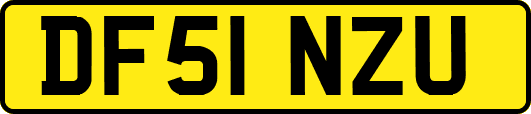 DF51 NZU